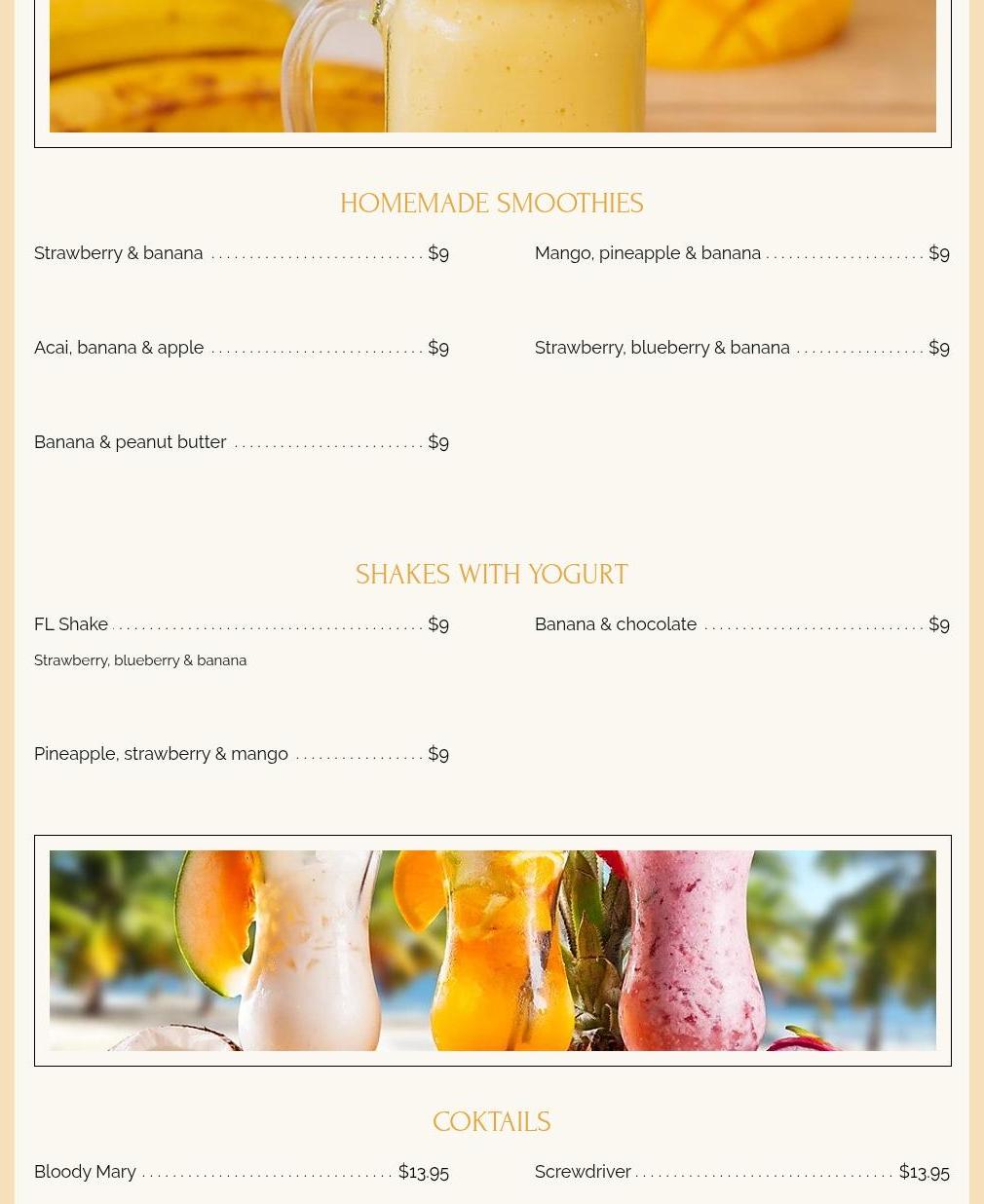 HOMEMADE SMOOTHIES

Strawberry & banana $9

Acai, banana & apple $9

Banana & peanut butter $9

Mango, pineapple & banana $9

Strawberry, blueberry & banana $9

SHAKES WITH YOGURT

FL Shake $9

Strawberry, blueberry & banana

Pineapple, strawberry & mango $9

Banana & chocolate $9

COKTAILS

Bloody Mary $13.95

Screwdriver $13.95